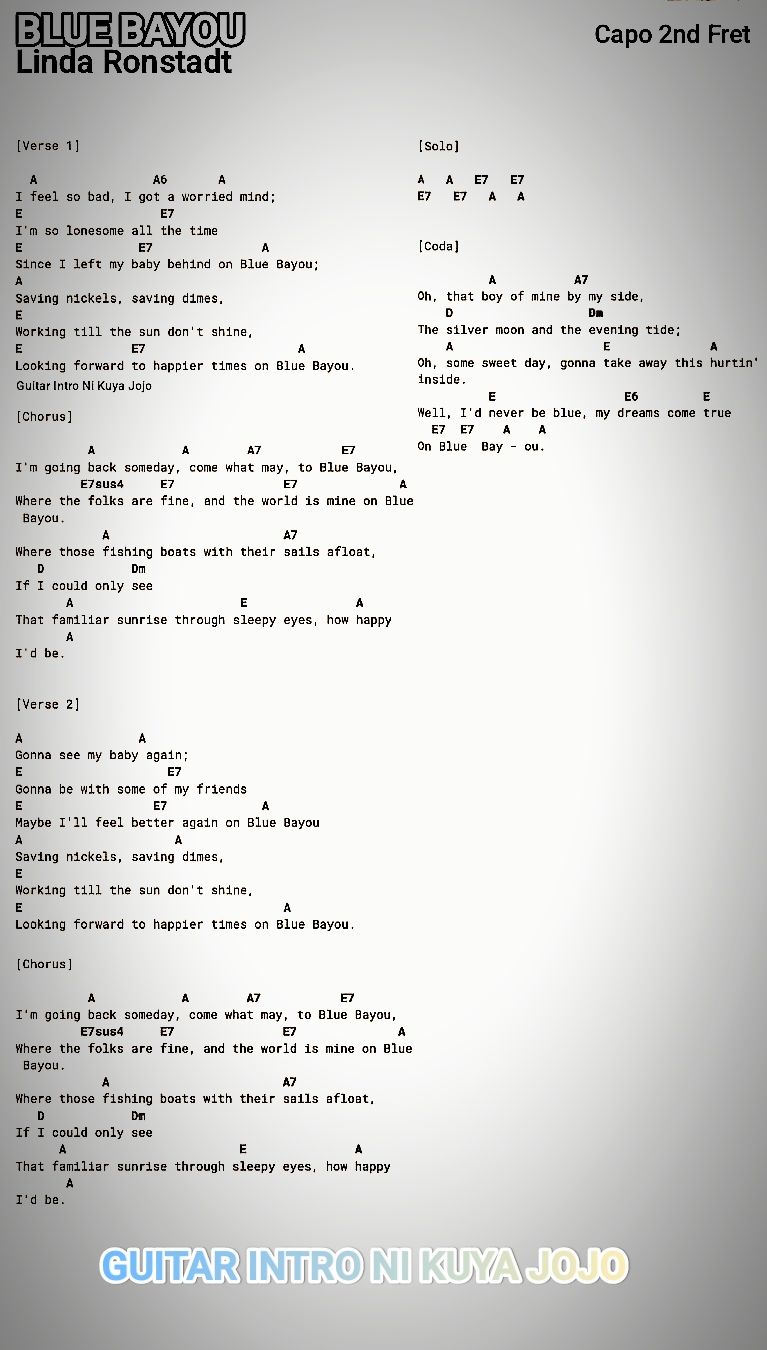 BLUE BAYOU
Linda Ronstadt

Capo 2nd Fret

[Verse 1]

A A6 A
I feel so bad, I got a worried mind;
E E7
I'm so lonesome all the time
E E7 A
Since I left my baby behind on Blue Bayou;
A
Saving nickels, saving dimes,
E
Working till the sun don't shine,
E E7 A
Looking forward to happier times on Blue Bayou.
Guitar Intro Ni Kuya Jojo

[Chorus]

A A A7 E7
I'm going back someday, come what may, to Blue Bayou,
E7sus4 E7 E7 A
Where the folks are fine, and the world is mine on Blue Bayou.
A A7
Where those fishing boats with their sails afloat,
D Dm
If I could only see
A E A
That familiar sunrise through sleepy eyes, how happy
A
I'd be.

[Verse 2]

A A
Gonna see my baby again;
E E7
Gonna be with some of my friends
E E7 A
Maybe I'll feel better again on Blue Bayou
A A
Saving nickels, saving dimes,
E
Working till the sun don't shine,
E A
Looking forward to happier times on Blue Bayou.

[Chorus]

A A A7 E7
I'm going back someday, come what may, to Blue Bayou,
E7sus4 E7 E7 A
Where the folks are fine, and the world is mine on Blue Bayou.
A A7
Where those fishing boats with their sails afloat,
D Dm
If I could only see
A E A
That familiar sunrise through sleepy eyes, how happy
A
I'd be.

[Solo]

A A E7 E7
E7 E7 A A

[Coda]

A A7
Oh, that boy of mine by my side,
D Dm
The silver moon and the evening tide;
A E A
Oh, some sweet day, gonna take away this hurtin' inside.
E E6 E
Well, I'd never be blue, my dreams come true
E7 E7 A A
On Blue Bay - ou.

GUITAR INTRO NI KUYA JOJO